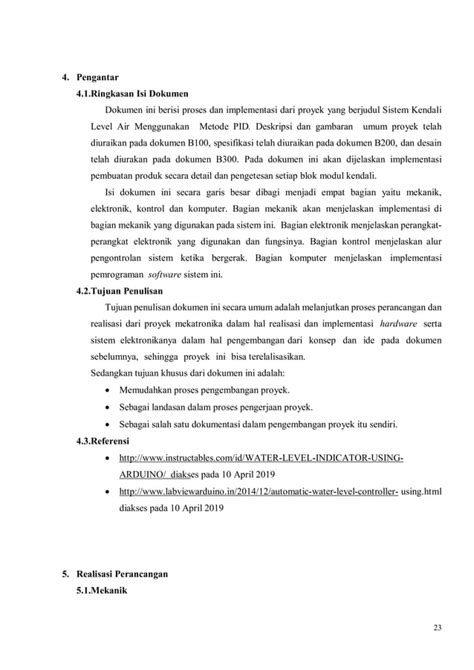 4. Pengantar

4.1.Ringkasan Isi Dokumen

Dokumen ini berisi proses dan implementasi dari proyek yang berjudul Sistem Kendali Level Air Menggunakan Metode PID. Deskripsi dan gambaran umum proyek telah diuraikan pada dokumen B100, spesifikasi telah diuraikan pada dokumen B200, dan desain telah diurakan pada dokumen B300. Pada dokumen ini akan dijelaskan implementasi pembuatan produk secara detail dan pengetesan setiap blok modul kendali.

Isi dokumen ini secara garis besar dibagi menjadi empat bagian yaitu mekanik, elektronik, kontrol dan komputer. Bagian mekanik akan menjelaskan implementasi di bagian mekanik yang digunakan pada sistem ini. Bagian elektronik menjelaskan perangkat-perangkat elektronik yang digunakan dan fungsinya. Bagian kontrol menjelaskan alur pengontrolan sistem ketika bergerak. Bagian komputer menjelaskan implementasi pemrograman software sistem ini.

4.2.Tujuan Penulisan

Tujuan penulisan dokumen ini secara umum adalah melanjutkan proses perancangan dan realisasi dari proyek mekatronika dalam hal realisasi dan implementasi hardware serta sistem elektronikanya dalam hal pengembangan dari konsep dan ide pada dokumen sebelumnya, sehingga proyek ini bisa terelalisasikan.

Sedangkan tujuan khusus dari dokumen ini adalah:

• Memudahkan proses pengembangan proyek.
• Sebagai landasan dalam proses pengerjaan proyek.
• Sebagai salah satu dokumentasi dalam pengembangan proyek itu sendiri.

4.3.Referensi

• http://www.instructables.com/id/WATER-LEVEL-INDICATOR-USING-ARDUINO/ diakses pada 10 April 2019
• http://www.labviewarduino.in/2014/12/automatic-water-level-controller- using.html diakses pada 10 April 2019

5. Realisasi Perancangan

5.1.Mekanik

23